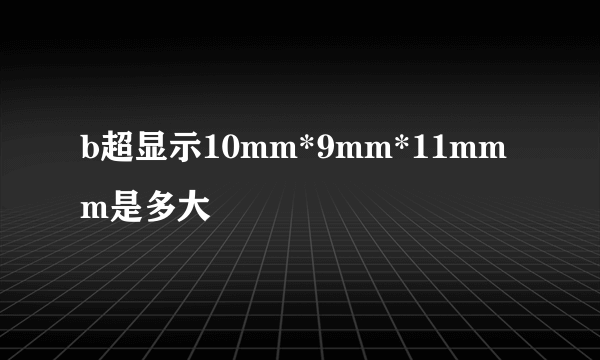 b超显示10mm*9mm*11mmm是多大